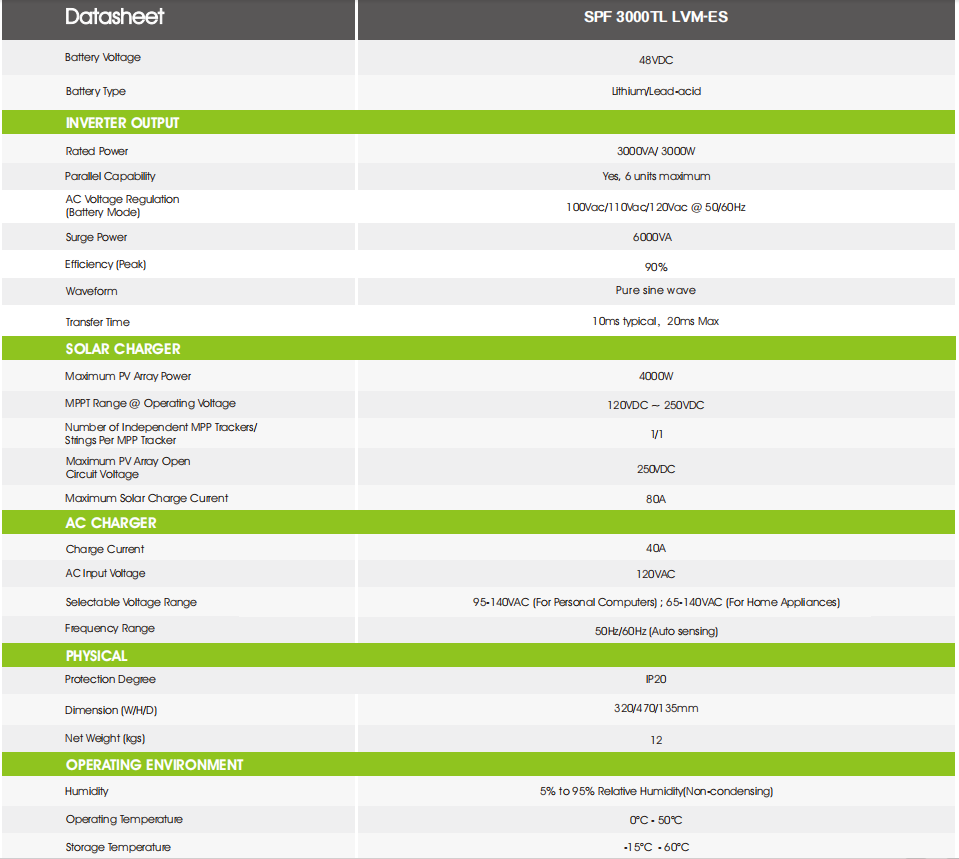 | Datasheet | SPF 3000TL LVM-ES |
|---|---|
| Battery Voltage | 48VDC |
| Battery Type | Lithium/Lead-acid |
| INVERTER OUTPUT | |
| Rated Power | 3000VA/ 3000W |
| Parallel Capability | Yes, 6 units maximum |
| AC Voltage Regulation (Battery Mode) | 100Vac/110Vac/120Vac @ 50/60Hz |
| Surge Power | 6000VA |
| Efficiency (Peak) | 90% |
| Waveform | Pure sine wave |
| Transfer Time | 10ms typical, 20ms Max |
| SOLAR CHARGER | |
| Maximum PV Array Power | 4000W |
| MPPT Range @ Operating Voltage | 120VDC ~ 250VDC |
| Number of Independent MPP Trackers/ Strings Per MPP Tracker | 1/1 |
| Maximum PV Array Open Circuit Voltage | 250VDC |
| Maximum Solar Charge Current | 80A |
| AC CHARGER | |
| Charge Current | 40A |
| AC Input Voltage | 120VAC |
| Selectable Voltage Range | 95-140VAC (For Personal Computers) ; 65-140VAC (For Home Appliances) |
| Frequency Range | 50Hz/60Hz (Auto sensing) |
| PHYSICAL | |
| Protection Degree | IP20 |
| Dimension (W/H/D) | 320/470/135mm |
| Net Weight (kgs) | 12 |
| OPERATING ENVIRONMENT | |
| Humidity | 5% to 95% Relative Humidity(Non-condensing) |
| Operating Temperature | 0°C - 50°C |
| Storage Temperature | -15°C - 60°C |